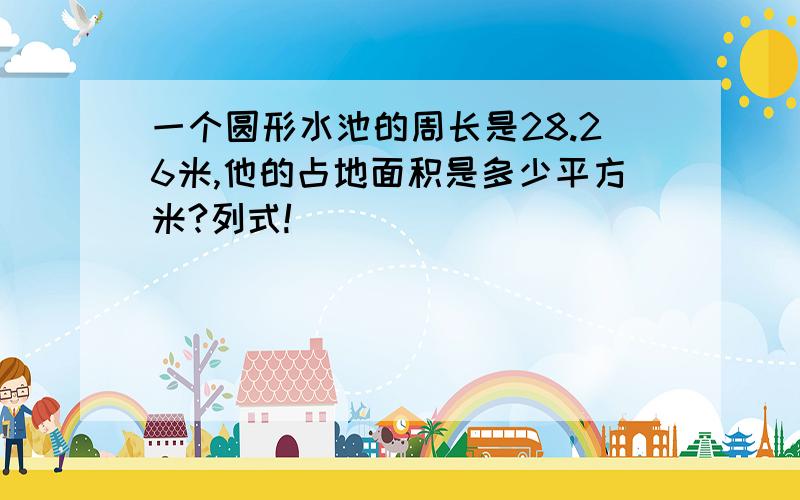 一个圆形水池的周长是28.26米,他的占地面积是多少平方米?列式!